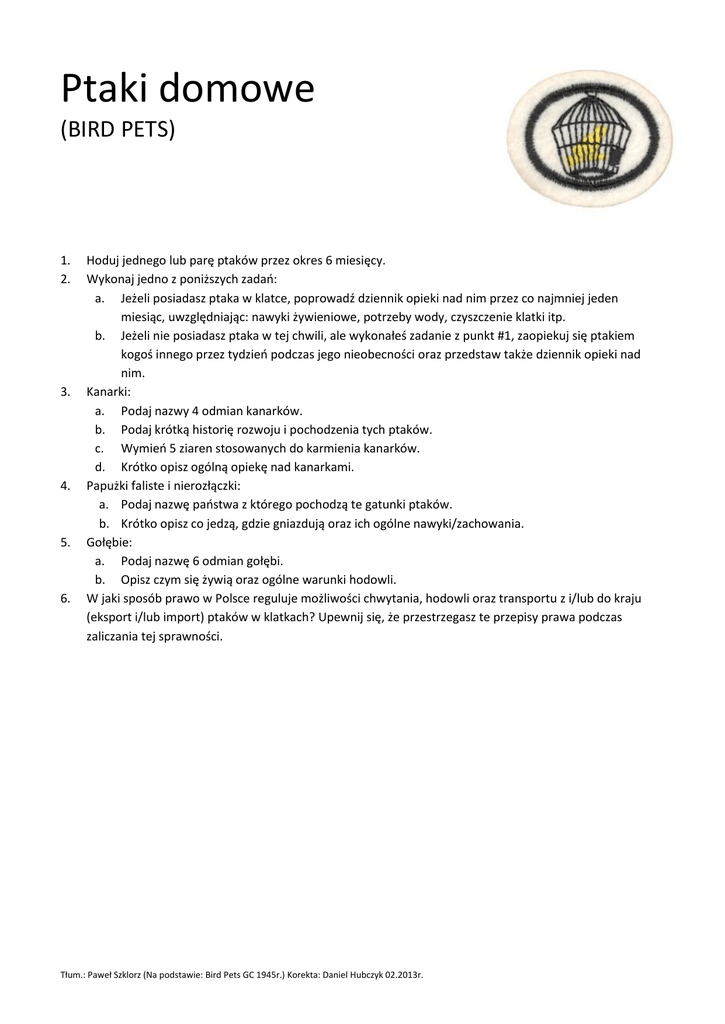 Ptaki domowe
(BIRD PETS)

1. Hoduj jednego lub parę ptaków przez okres 6 miesięcy.
2. Wykonaj jedno z poniższych zadań:
a. Jeżeli posiadasz ptaka w klatce, poprowadź dziennik opieki nad nim przez co najmniej jeden miesiąc, uwzględniając: nawyki żywieniowe, potrzeby wody, czyszczenie klatki itp.
b. Jeżeli nie posiadasz ptaka w tej chwili, ale wykonałeś zadanie z punkt #1, zaopiekuj się ptakiem kogoś innego przez tydzień podczas jego nieobecności oraz przedstaw także dziennik opieki nad nim.
3. Kanarki:
a. Podaj nazwy 4 odmian kanarków.
b. Podaj krótką historię rozwoju i pochodzenia tych ptaków.
c. Wymień 5 ziaren stosowanych do karmienia kanarków.
d. Krótko opisz ogólną opiekę nad kanarkami.
4. Papużki faliste i nierozłączki:
a. Podaj nazwę państwa z którego pochodzą te gatunki ptaków.
b. Krótko opisz co jedzą, gdzie gniazdują oraz ich ogólne nawyki/zachowania.
5. Gołębie:
a. Podaj nazwę 6 odmian gołębi.
b. Opisz czym się żywią oraz ogólne warunki hodowli.
6. W jaki sposób prawo w Polsce reguluje możliwości chwytania, hodowli oraz transportu z i/lub do kraju (eksport i/lub import) ptaków w klatkach? Upewnij się, że przestrzegasz te przepisy prawa podczas zaliczania tej sprawności.

Tłum.: Paweł Szklorz (Na podstawie: Bird Pets GC 1945r.) Korekta: Daniel Hubczyk 02.2013r.